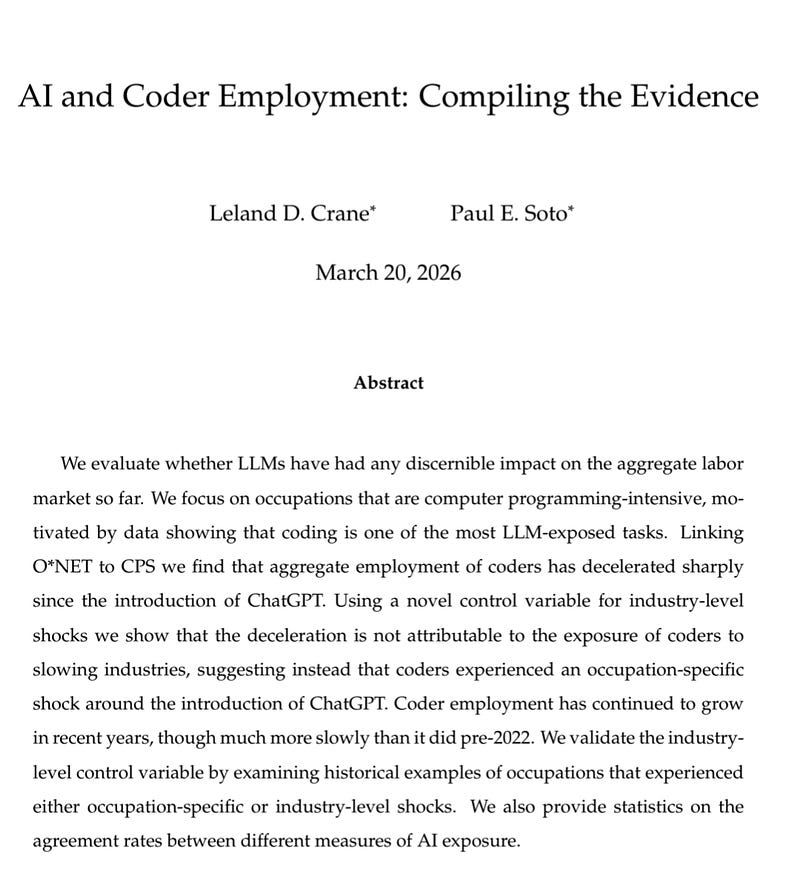 AI and Coder Employment: Compiling the Evidence

Leland D. Crane* Paul E. Soto*

March 20, 2026

Abstract

We evaluate whether LLMs have had any discernible impact on the aggregate labor market so far. We focus on occupations that are computer programming-intensive, motivated by data showing that coding is one of the most LLM-exposed tasks. Linking O*NET to CPS we find that aggregate employment of coders has decelerated sharply since the introduction of ChatGPT. Using a novel control variable for industry-level shocks we show that the deceleration is not attributable to the exposure of coders to slowing industries, suggesting instead that coders experienced an occupation-specific shock around the introduction of ChatGPT. Coder employment has continued to grow in recent years, though much more slowly than it did pre-2022. We validate the industry-level control variable by examining historical examples of occupations that experienced either occupation-specific or industry-level shocks. We also provide statistics on the agreement rates between different measures of AI exposure.